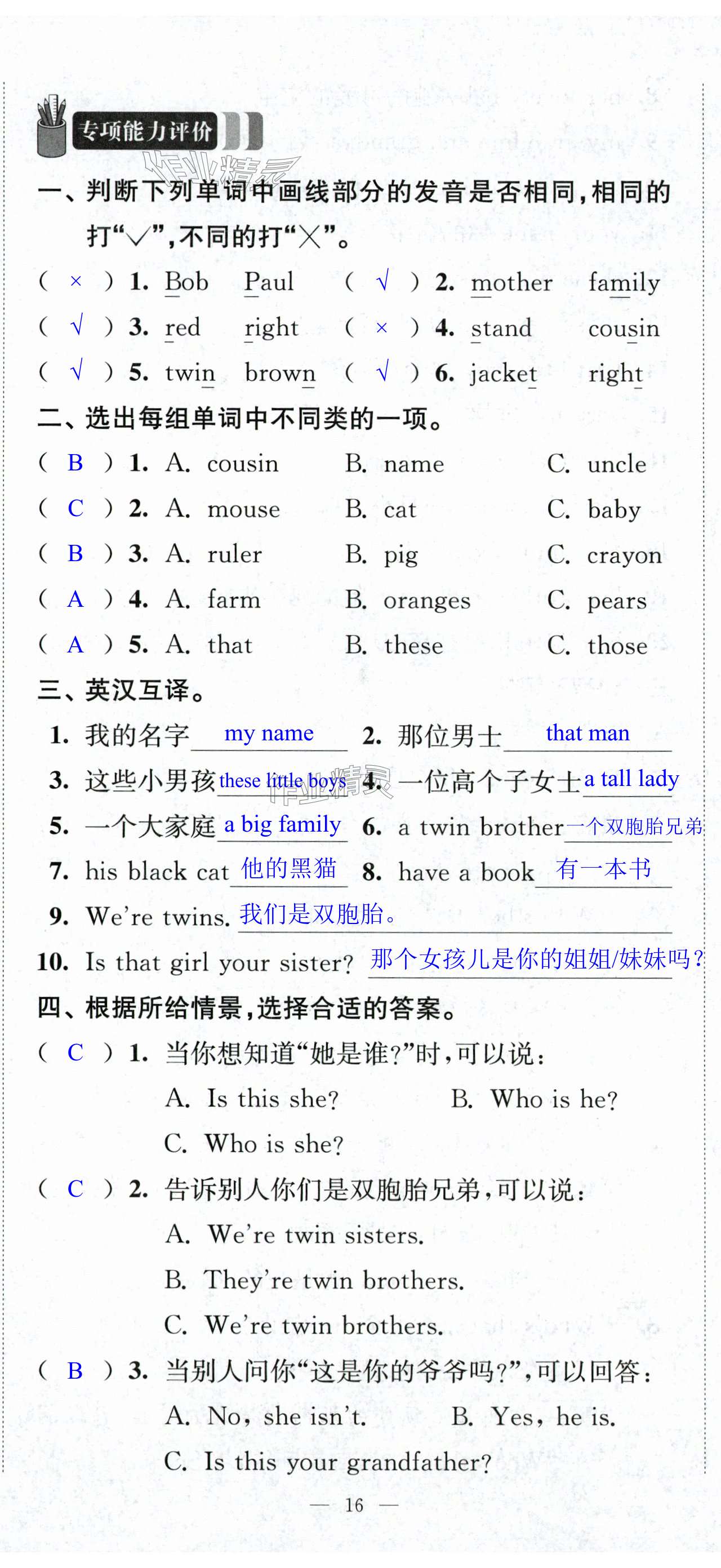 专项能力评价

一、判断下列单词中画线部分的发音是否相同,相同的打“√”,不同的打“×”。

( × ) 1. Bob Paul ( √ ) 2. mother family

( √ ) 3. red right ( × ) 4. stand cousin

( √ ) 5. twin brown ( √ ) 6. jacket right

二、选出每组单词中不同类的一项。

( B ) 1. A. cousin B. name C. uncle

( C ) 2. A. mouse B. cat C. baby

( B ) 3. A. ruler B. pig C. crayon

( A ) 4. A. farm B. oranges C. pears

( A ) 5. A. that B. these C. those

三、英汉互译。

1. 我的名字 my name 2. 那位男士 that man

3. 这些小男孩 these little boys 4. 一位高个子女士 a tall lady

5. 一个大家庭 a big family 6. a twin brother 一个双胞胎兄弟

7. his black cat 他的黑猫 8. have a book 有一本书

9. We're twins. 我们是双胞胎。

10. Is that girl your sister? 那个女孩儿是你的姐姐/妹妹吗?

四、根据所给情景,选择合适的答案。

( C ) 1. 当你想知道“她是谁?”时,可以说:

A. Is this she? B. Who is he?

C. Who is she?

( C ) 2. 告诉别人你们是双胞胎兄弟,可以说:

A. We're twin sisters.

B. They're twin brothers.

C. We're twin brothers.

( B ) 3. 当别人问你“这是你的爷爷吗?”,可以回答:

A. No, she isn't. B. Yes, he is.

C. Is this your grandfather?

— 16 —